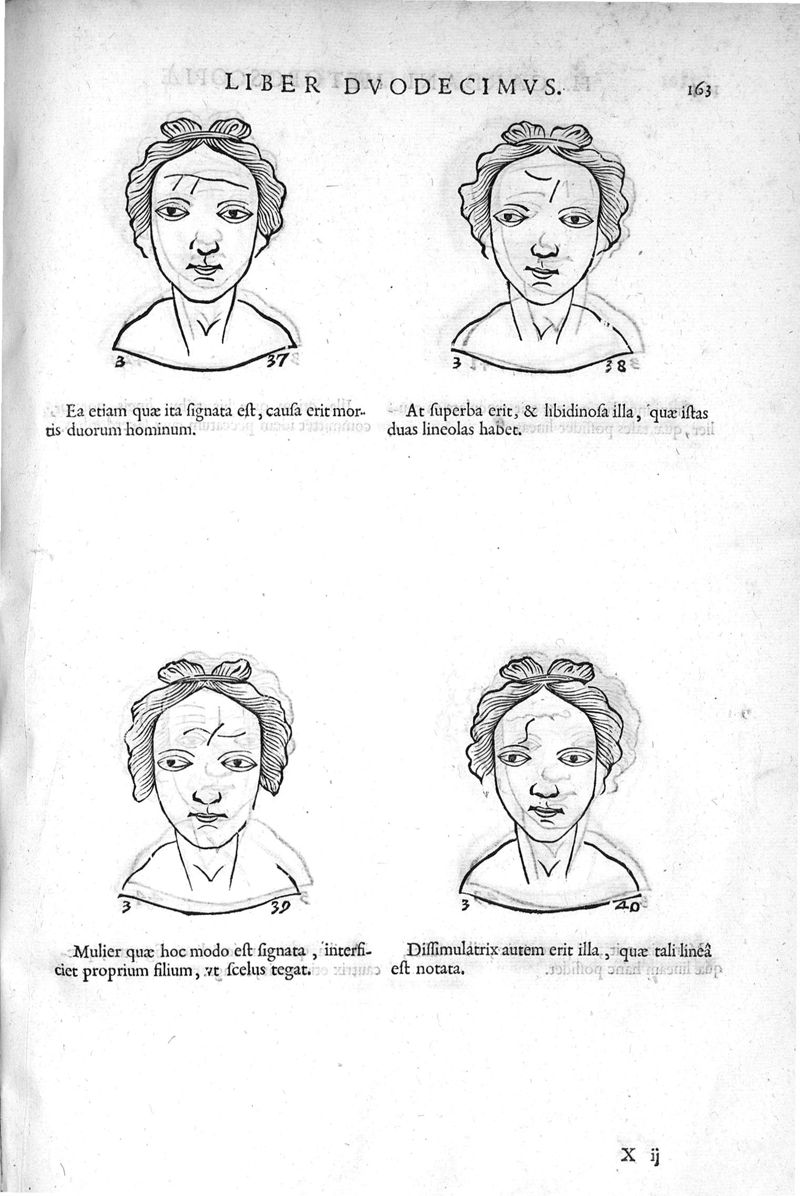 LIBER DVODECIMVS. 163

3 37

Ea etiam quæ ita ſignata eſt, cauſa erit mortis duorum hominum.

3 38

At ſuperba erit, & libidinoſa illa, quæ iſtas duas lineolas habet.

3 39

Mulier quæ hoc modo eſt ſignata, interficiet proprium filium, vt ſcelus tegat.

3 40

Diſſimulatrix autem erit illa, quæ tali lineâ eſt notata.

X ij